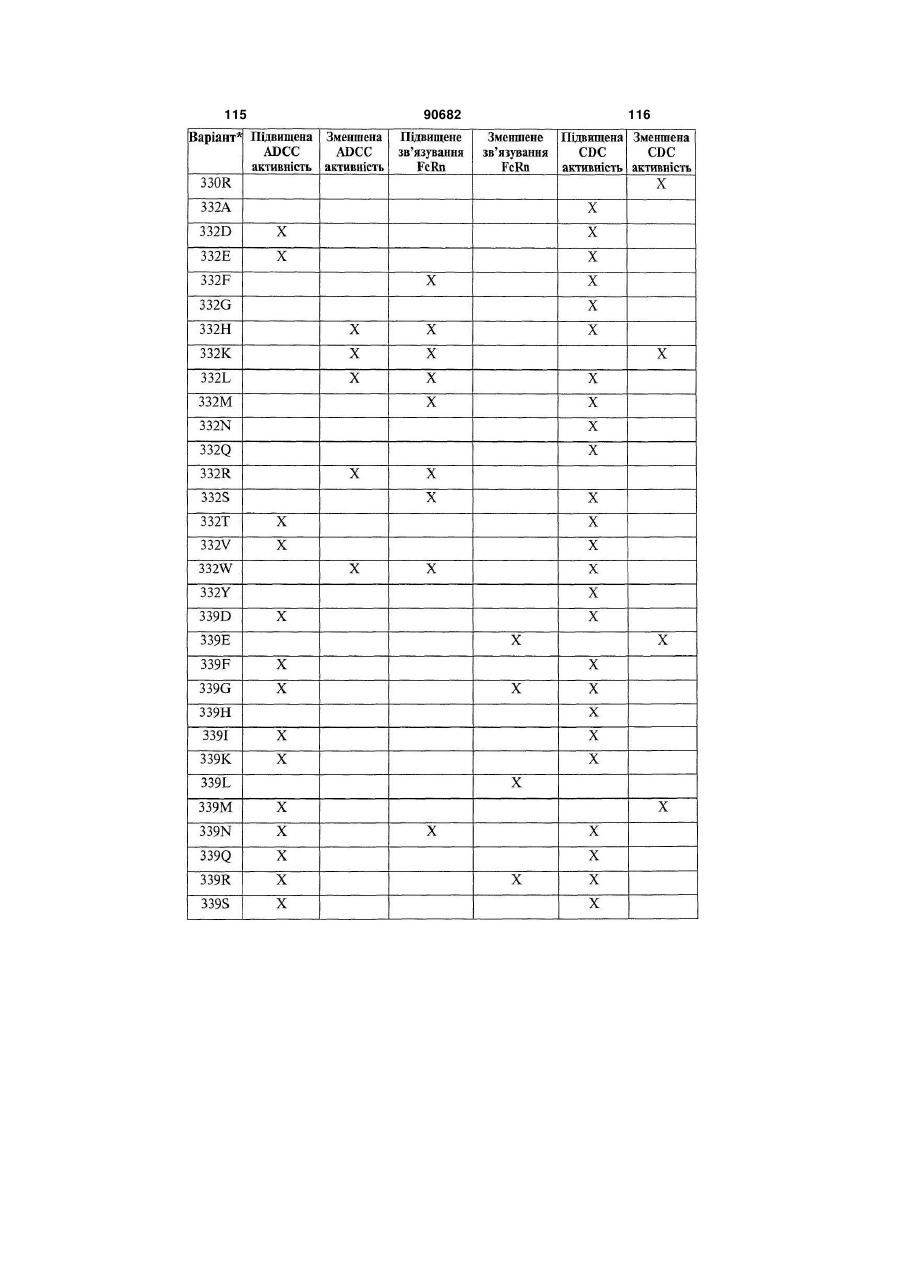 115 90682 116

| Варіант* | Підвищена ADCC активність | Зменшена ADCC активність | Підвищене зв'язування FcRn | Зменшене зв'язування FcRn | Підвищена CDC активність | Зменшена CDC активність |
|---|---|---|---|---|---|---|
| 330R | | | | | | X |
| 332A | | | | | X | |
| 332D | X | | | | X | |
| 332E | X | | | | X | |
| 332F | | | X | | X | |
| 332G | | | | | X | |
| 332H | | X | X | | X | |
| 332K | | X | X | | | X |
| 332L | | X | X | | X | |
| 332M | | | X | | X | |
| 332N | | | | | X | |
| 332Q | | | | | X | |
| 332R | | X | X | | | |
| 332S | | | X | | X | |
| 332T | X | | | | X | |
| 332V | X | | | | X | |
| 332W | | X | X | | X | |
| 332Y | | | | | X | |
| 339D | X | | | | X | |
| 339E | | | | X | | X |
| 339F | X | | | | X | |
| 339G | X | | | X | X | |
| 339H | | | | | X | |
| 339I | X | | | | X | |
| 339K | X | | | | X | |
| 339L | | | | X | | |
| 339M | X | | | | | X |
| 339N | X | | X | | X | |
| 339Q | X | | | | X | |
| 339R | X | | | X | X | |
| 339S | X | | | | X | |